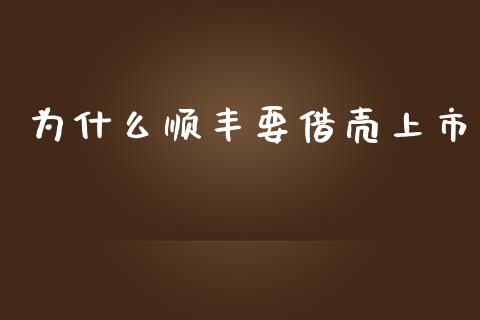 为什么顺丰要借壳上市